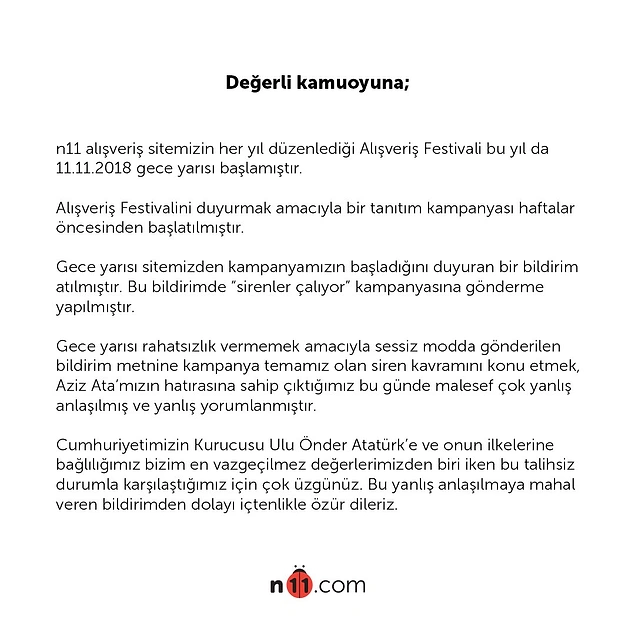 Değerli kamuoyuna;

n11 alışveriş sitemizin her yıl düzenlediği Alışveriş Festivali bu yıl da 11.11.2018 gece yarısı başlamıştır.

Alışveriş Festivalini duyurmak amacıyla bir tanıtım kampanyası haftalar öncesinden başlatılmıştır.

Gece yarısı sitemizden kampanyamızın başladığını duyuran bir bildirim atılmıştır. Bu bildirimde "sirenler çalıyor" kampanyasına gönderme yapılmıştır.

Gece yarısı rahatsızlık vermemek amacıyla sessiz modda gönderilen bildirim metnine kampanya temamız olan siren kavramını konu etmek, Aziz Ata'mızın hatırasına sahip çıktığımız bu günde malesef çok yanlış anlaşılmış ve yanlış yorumlanmıştır.

Cumhuriyetimizin Kurucusu Ulu Önder Atatürk'e ve onun ilkelerine bağlılığımız bizim en vazgeçilmez değerlerimizden biri iken bu talihsiz durumla karşılaştığımız için çok üzgünüz. Bu yanlış anlaşılmaya mahal veren bildirimden dolayı içtenlikle özür dileriz.

n11.com